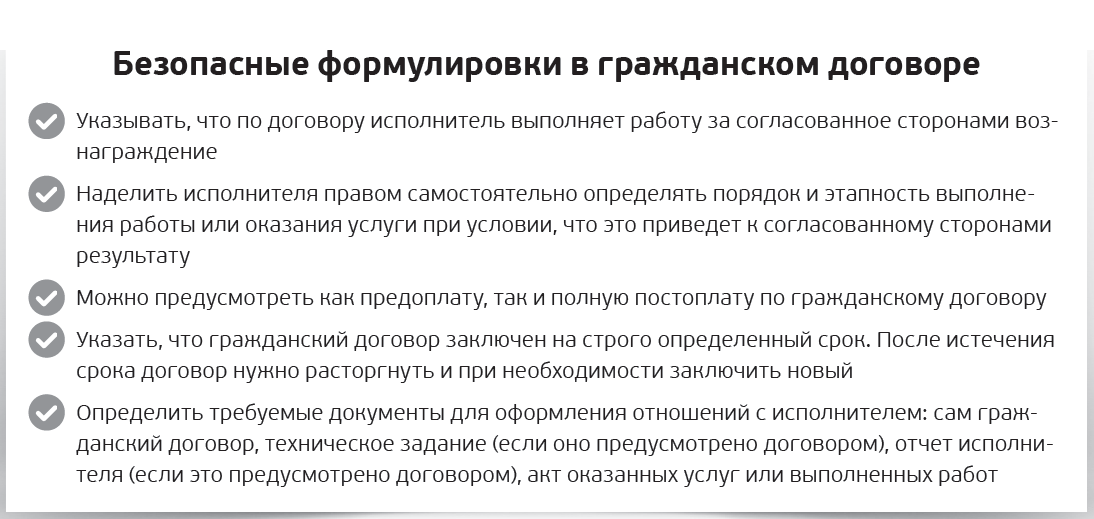 Безопасные формулировки в гражданском договоре

Указывать, что по договору исполнитель выполняет работу за согласованное сторонами вознаграждение

Наделить исполнителя правом самостоятельно определять порядок и этапность выполнения работы или оказания услуги при условии, что это приведет к согласованному сторонами результату

Можно предусмотреть как предоплату, так и полную постоплату по гражданскому договору

Указать, что гражданский договор заключен на строго определенный срок. После истечения срока договор нужно расторгнуть и при необходимости заключить новый

Определить требуемые документы для оформления отношений с исполнителем: сам гражданский договор, техническое задание (если оно предусмотрено договором), отчет исполнителя (если это предусмотрено договором), акт оказанных услуг или выполненных работ